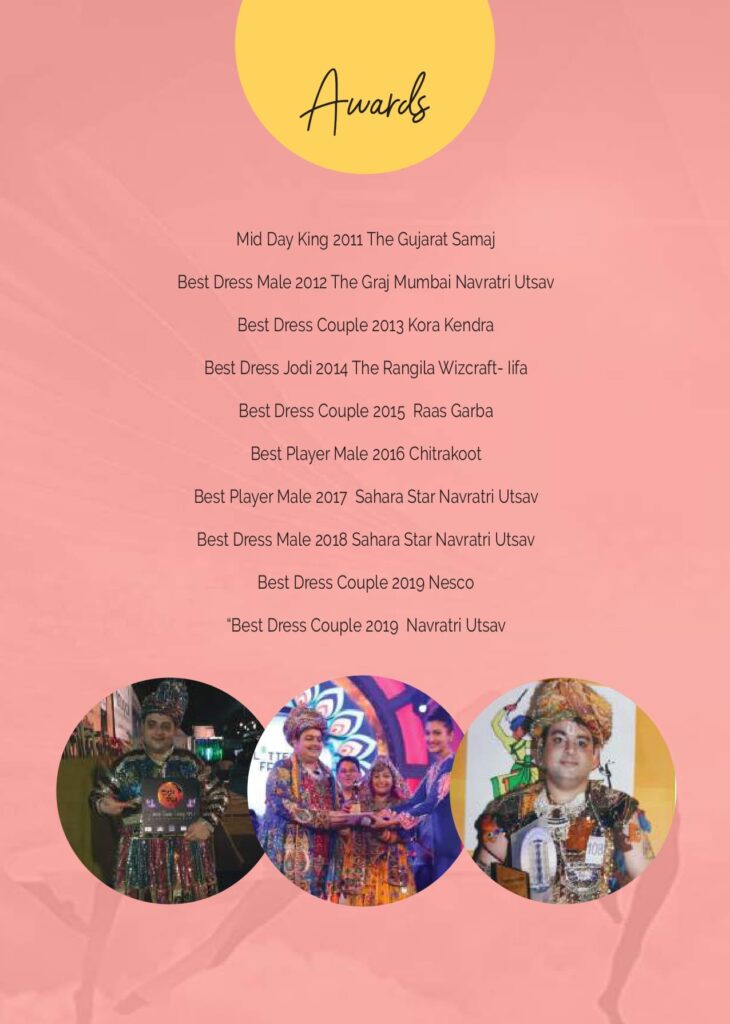 Awards

Mid Day King 2011 The Gujarat Samaj

Best Dress Male 2012 The Graj Mumbai Navratri Utsav

Best Dress Couple 2013 Kora Kendra

Best Dress Jodi 2014 The Rangila Wizcraft- Iifa

Best Dress Couple 2015 Raas Garba

Best Player Male 2016 Chitrakoot

Best Player Male 2017 Sahara Star Navratri Utsav

Best Dress Male 2018 Sahara Star Navratri Utsav

Best Dress Couple 2019 Nesco

"Best Dress Couple 2019 Navratri Utsav